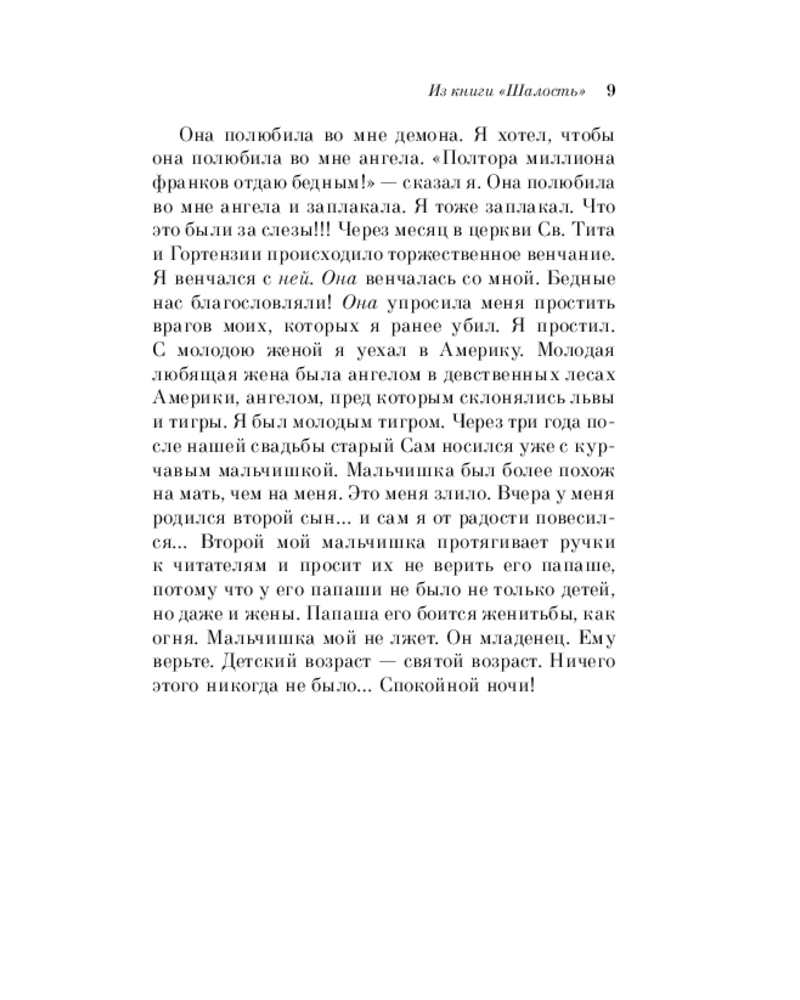 Из книги «Шалость» 9

Она полюбила во мне демона. Я хотел, чтобы она полюбила во мне ангела. «Полтора миллиона франков отдаю бедным!» — сказал я. Она полюбила во мне ангела и заплакала. Я тоже заплакал. Что это были за слезы!!! Через месяц в церкви Св. Тита и Гортензии происходило торжественное венчание. Я венчался с ней. Она венчалась со мной. Бедные нас благословляли! Она упросила меня простить врагов моих, которых я ранее убил. Я простил. С молодою женой я уехал в Америку. Молодая любящая жена была ангелом в девственных лесах Америки, ангелом, пред которым склонялись львы и тигры. Я был молодым тигром. Через три года после нашей свадьбы старый Сам носился уже с курчавым мальчишкой. Мальчишка был более похож на мать, чем на меня. Это меня злило. Вчера у меня родился второй сын... и сам я от радости повесился... Второй мой мальчишка протягивает ручки к читателям и просит их не верить его папаше, потому что у его папаши не было не только детей, но даже и жены. Папаша его боится женитьбы, как огня. Мальчишка мой не лжет. Он младенец. Ему верьте. Детский возраст — святой возраст. Ничего этого никогда не было... Спокойной ночи!